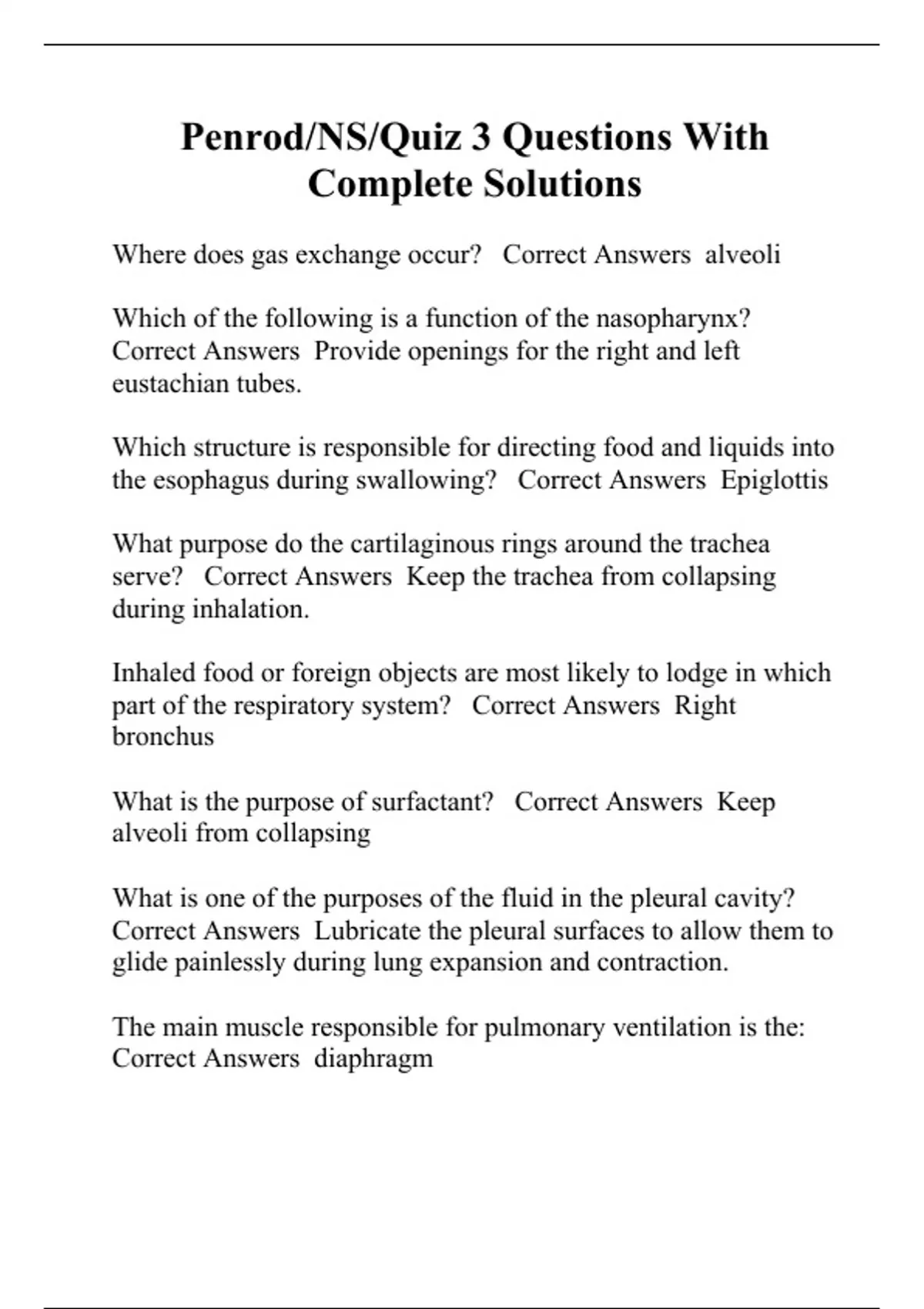 Penrod/NS/Quiz 3 Questions With Complete Solutions

Where does gas exchange occur?   Correct Answers  alveoli

Which of the following is a function of the nasopharynx?   Correct Answers  Provide openings for the right and left eustachian tubes.

Which structure is responsible for directing food and liquids into the esophagus during swallowing?   Correct Answers  Epiglottis

What purpose do the cartilaginous rings around the trachea serve?   Correct Answers  Keep the trachea from collapsing during inhalation.

Inhaled food or foreign objects are most likely to lodge in which part of the respiratory system?   Correct Answers  Right bronchus

What is the purpose of surfactant?   Correct Answers  Keep alveoli from collapsing

What is one of the purposes of the fluid in the pleural cavity?   Correct Answers  Lubricate the pleural surfaces to allow them to glide painlessly during lung expansion and contraction.

The main muscle responsible for pulmonary ventilation is the:   Correct Answers  diaphragm